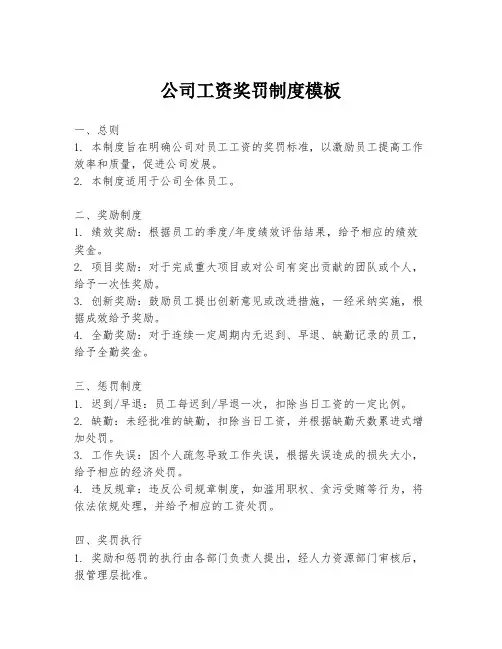 公司工资奖罚制度模板

一、总则
1. 本制度旨在明确公司对员工工资的奖罚标准，以激励员工提高工作效率和质量，促进公司发展。
2. 本制度适用于公司全体员工。

二、奖励制度
1. 绩效奖励：根据员工的季度/年度绩效评估结果，给予相应的绩效奖金。
2. 项目奖励：对于完成重大项目或对公司有突出贡献的团队或个人，给予一次性奖励。
3. 创新奖励：鼓励员工提出创新意见或改进措施，一经采纳实施，根据成效给予奖励。
4. 全勤奖励：对于连续一定周期内无迟到、早退、缺勤记录的员工，给予全勤奖金。

三、惩罚制度
1. 迟到/早退：员工每迟到/早退一次，扣除当日工资的一定比例。
2. 缺勤：未经批准的缺勤，扣除当日工资，并根据缺勤天数累进式增加处罚。
3. 工作失误：因个人疏忽导致工作失误，根据失误造成的损失大小，给予相应的经济处罚。
4. 违反规章：违反公司规章制度，如滥用职权、贪污受贿等行为，将依法依规处理，并给予相应的工资处罚。

四、奖罚执行
1. 奖励和惩罚的执行由各部门负责人提出，经人力资源部门审核后，报管理层批准。